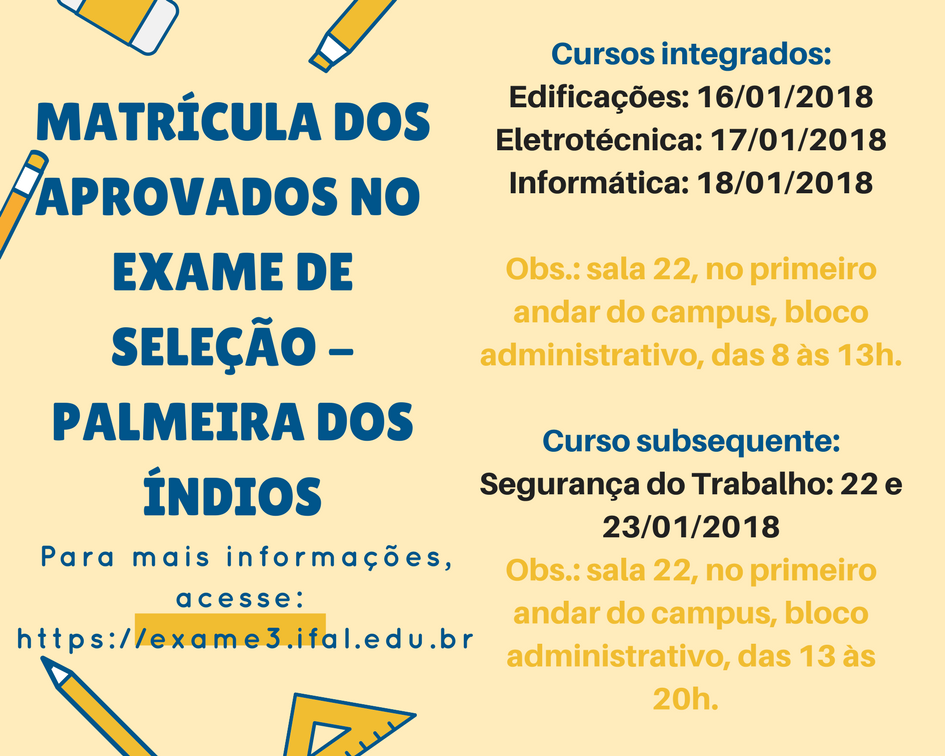 MATRÍCULA DOS APROVADOS NO EXAME DE SELEÇÃO – PALMEIRA DOS ÍNDIOS

Para mais informações, acesse: https://exame3.ifal.edu.br

Cursos integrados:
Edificações: 16/01/2018
Eletrotécnica: 17/01/2018
Informática: 18/01/2018

Obs.: sala 22, no primeiro andar do campus, bloco administrativo, das 8 às 13h.

Curso subsequente:
Segurança do Trabalho: 22 e 23/01/2018

Obs.: sala 22, no primeiro andar do campus, bloco administrativo, das 13 às 20h.